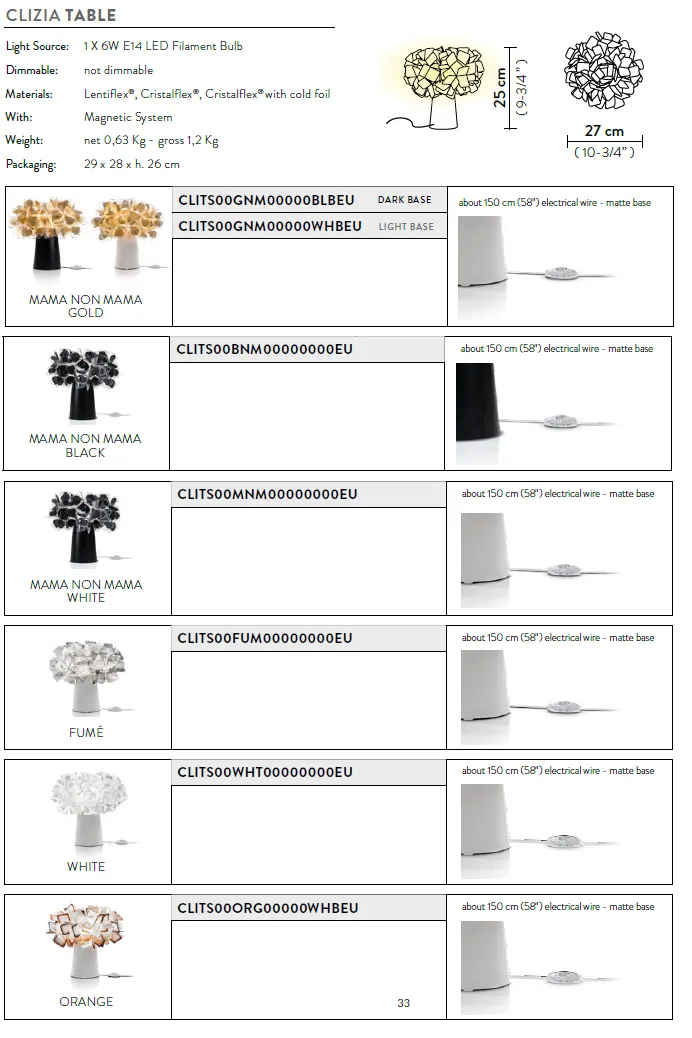 CLIZIA TABLE

Light Source: 1 X 6W E14 LED Filament Bulb
Dimmable: not dimmable
Materials: Lentiflex®, Cristalflex®, Cristalflex® with cold foil
With: Magnetic System
Weight: net 0,63 Kg - gross 1,2 Kg
Packaging: 29 x 28 x h. 26 cm

25 cm
( 9-3/4" )

27 cm
( 10-3/4" )

MAMA NON MAMA GOLD
CLITS00GNM00000BLBEU DARK BASE
CLITS00GNM00000WHBEU LIGHT BASE
about 150 cm (58") electrical wire - matte base

MAMA NON MAMA BLACK
CLITS00BNM00000000EU
about 150 cm (58") electrical wire - matte base

MAMA NON MAMA WHITE
CLITS00MNM00000000EU
about 150 cm (58") electrical wire - matte base

FUMÉ
CLITS00FUM00000000EU
about 150 cm (58") electrical wire - matte base

WHITE
CLITS00WHT00000000EU
about 150 cm (58") electrical wire - matte base

ORANGE
CLITS00ORG00000WHBEU
about 150 cm (58") electrical wire - matte base

33